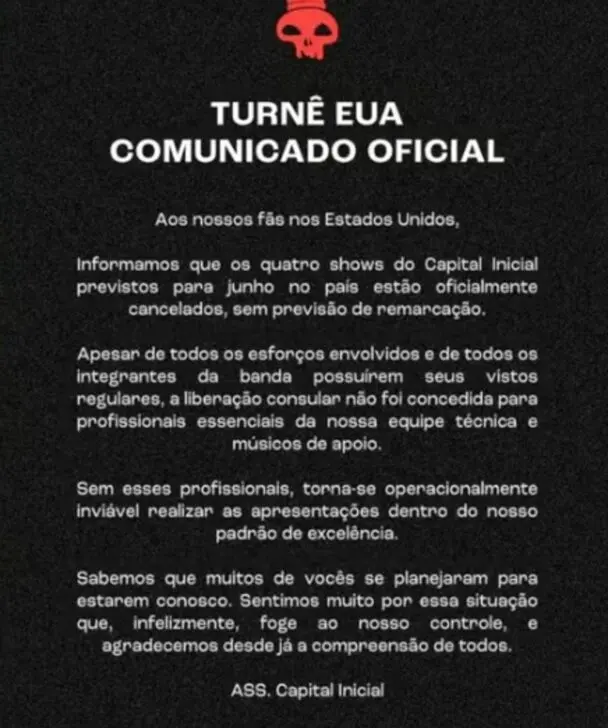 TURNÊ EUA
COMUNICADO OFICIAL

Aos nossos fãs nos Estados Unidos,

Informamos que os quatro shows do Capital Inicial previstos para junho no país estão oficialmente cancelados, sem previsão de remarcação.

Apesar de todos os esforços envolvidos e de todos os integrantes da banda possuírem seus vistos regulares, a liberação consular não foi concedida para profissionais essenciais da nossa equipe técnica e músicos de apoio.

Sem esses profissionais, torna-se operacionalmente inviável realizar as apresentações dentro do nosso padrão de excelência.

Sabemos que muitos de vocês se planejaram para estarem conosco. Sentimos muito por essa situação que, infelizmente, foge ao nosso controle, e agradecemos desde já a compreensão de todos.

ASS. Capital Inicial